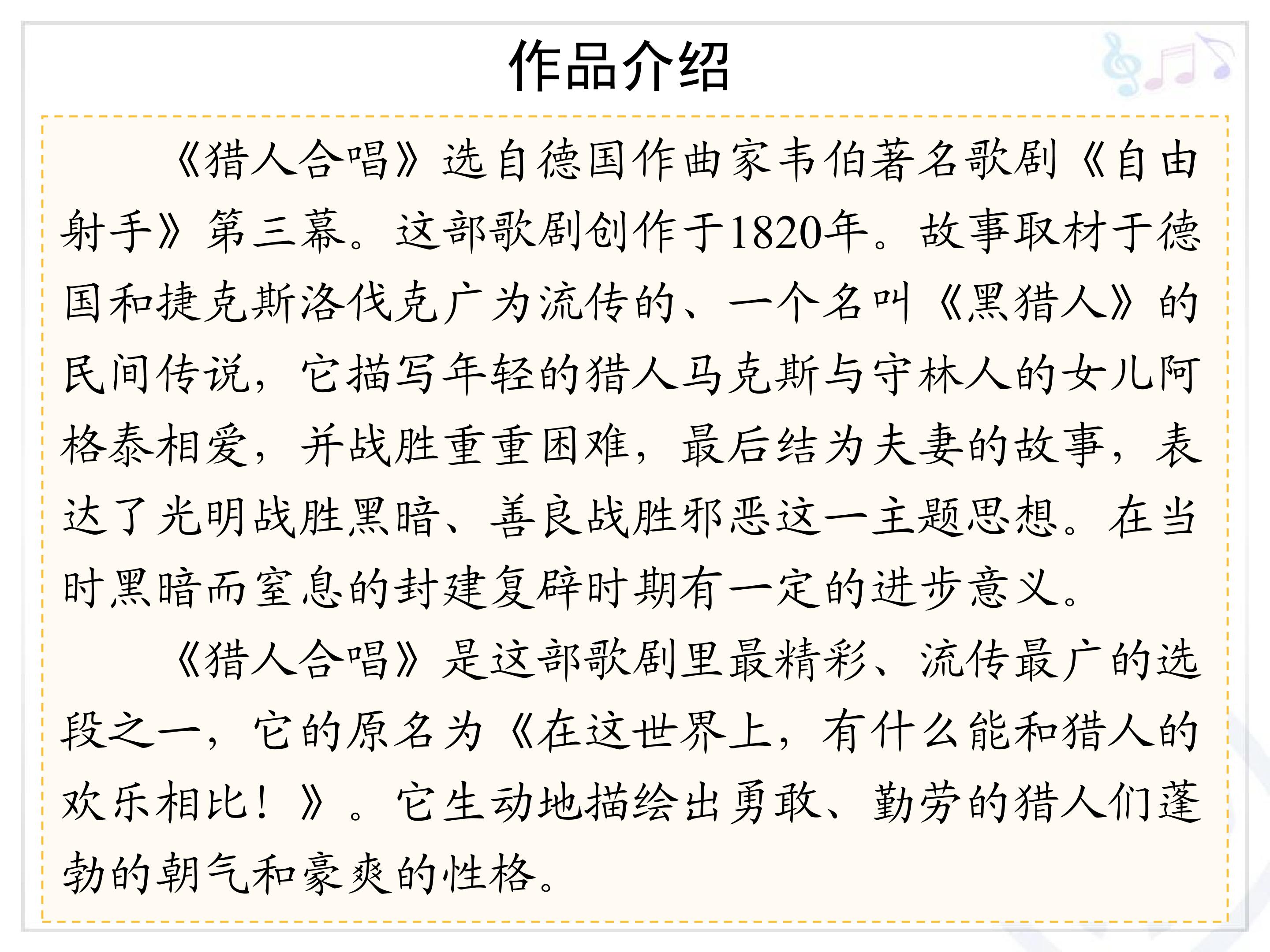 作品介绍

《猎人合唱》选自德国作曲家韦伯著名歌剧《自由射手》第三幕。这部歌剧创作于1820年。故事取材于德国和捷克斯洛伐克广为流传的、一个名叫《黑猎人》的民间传说，它描写年轻的猎人马克斯与守林人的女儿阿格泰相爱，并战胜重重困难，最后结为夫妻的故事，表达了光明战胜黑暗、善良战胜邪恶这一主题思想。在当时黑暗而窒息的封建复辟时期有一定的进步意义。

《猎人合唱》是这部歌剧里最精彩、流传最广的选段之一，它的原名为《在这世界上，有什么能和猎人的欢乐相比！》。它生动地描绘出勇敢、勤劳的猎人们蓬勃的朝气和豪爽的性格。